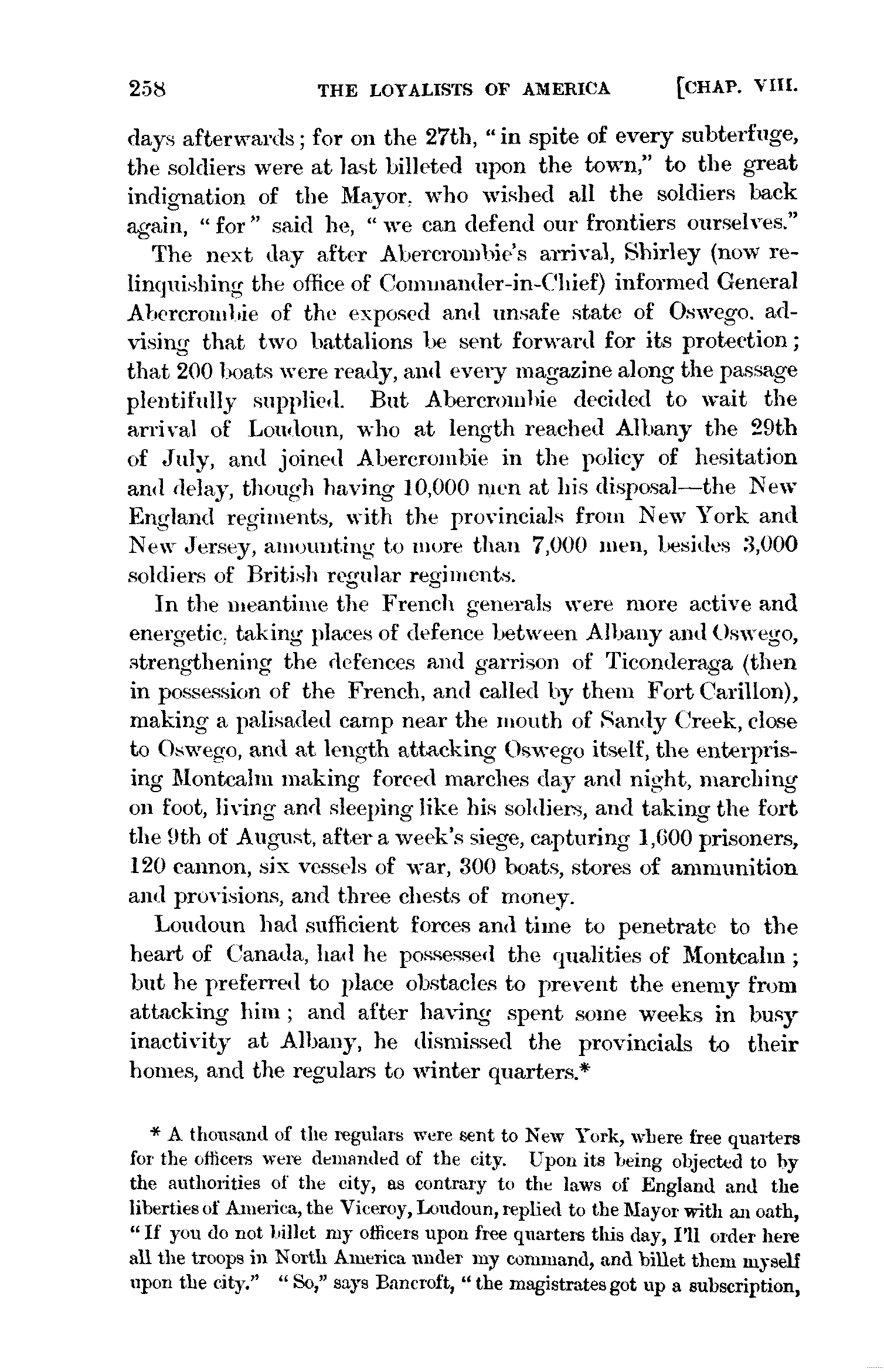 258 THE LOYALISTS OF AMERICA [CHAP. VIII.

days afterwards; for on the 27th, "in spite of every subterfuge, the soldiers were at last billeted upon the town," to the great indignation of the Mayor, who wished all the soldiers back again, "for" said he, "we can defend our frontiers ourselves."

The next day after Abercrombie's arrival, Shirley (now relinquishing the office of Commander-in-Chief) informed General Abercrombie of the exposed and unsafe state of Oswego, advising that two battalions be sent forward for its protection; that 200 boats were ready, and every magazine along the passage plentifully supplied. But Abercrombie decided to wait the arrival of Loudoun, who at length reached Albany the 29th of July, and joined Abercrombie in the policy of hesitation and delay, though having 10,000 men at his disposal—the New England regiments, with the provincials from New York and New Jersey, amounting to more than 7,000 men, besides 3,000 soldiers of British regular regiments.

In the meantime the French generals were more active and energetic, taking places of defence between Albany and Oswego, strengthening the defences and garrison of Ticonderaga (then in possession of the French, and called by them Fort Carillon), making a palisaded camp near the mouth of Sandy Creek, close to Oswego, and at length attacking Oswego itself, the enterprising Montcalm making forced marches day and night, marching on foot, living and sleeping like his soldiers, and taking the fort the 9th of August, after a week's siege, capturing 1,600 prisoners, 120 cannon, six vessels of war, 300 boats, stores of ammunition and provisions, and three chests of money.

Loudoun had sufficient forces and time to penetrate to the heart of Canada, had he possessed the qualities of Montcalm; but he preferred to place obstacles to prevent the enemy from attacking him; and after having spent some weeks in busy inactivity at Albany, he dismissed the provincials to their homes, and the regulars to winter quarters.*

* A thousand of the regulars were sent to New York, where free quarters for the officers were demanded of the city. Upon its being objected to by the authorities of the city, as contrary to the laws of England and the liberties of America, the Viceroy, Loudoun, replied to the Mayor with an oath, "If you do not billet my officers upon free quarters this day, I'll order here all the troops in North America under my command, and billet them myself upon the city." "So," says Bancroft, "the magistrates got up a subscription,